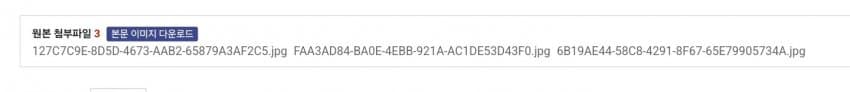 원본 첨부파일 3 본문 이미지 다운로드

127C7C9E-8D5D-4673-AAB2-65879A3AF2C5.jpg FAA3AD84-BA0E-4EBB-921A-AC1DE53D43F0.jpg 6B19AE44-58C8-4291-8F67-65E79905734A.jpg